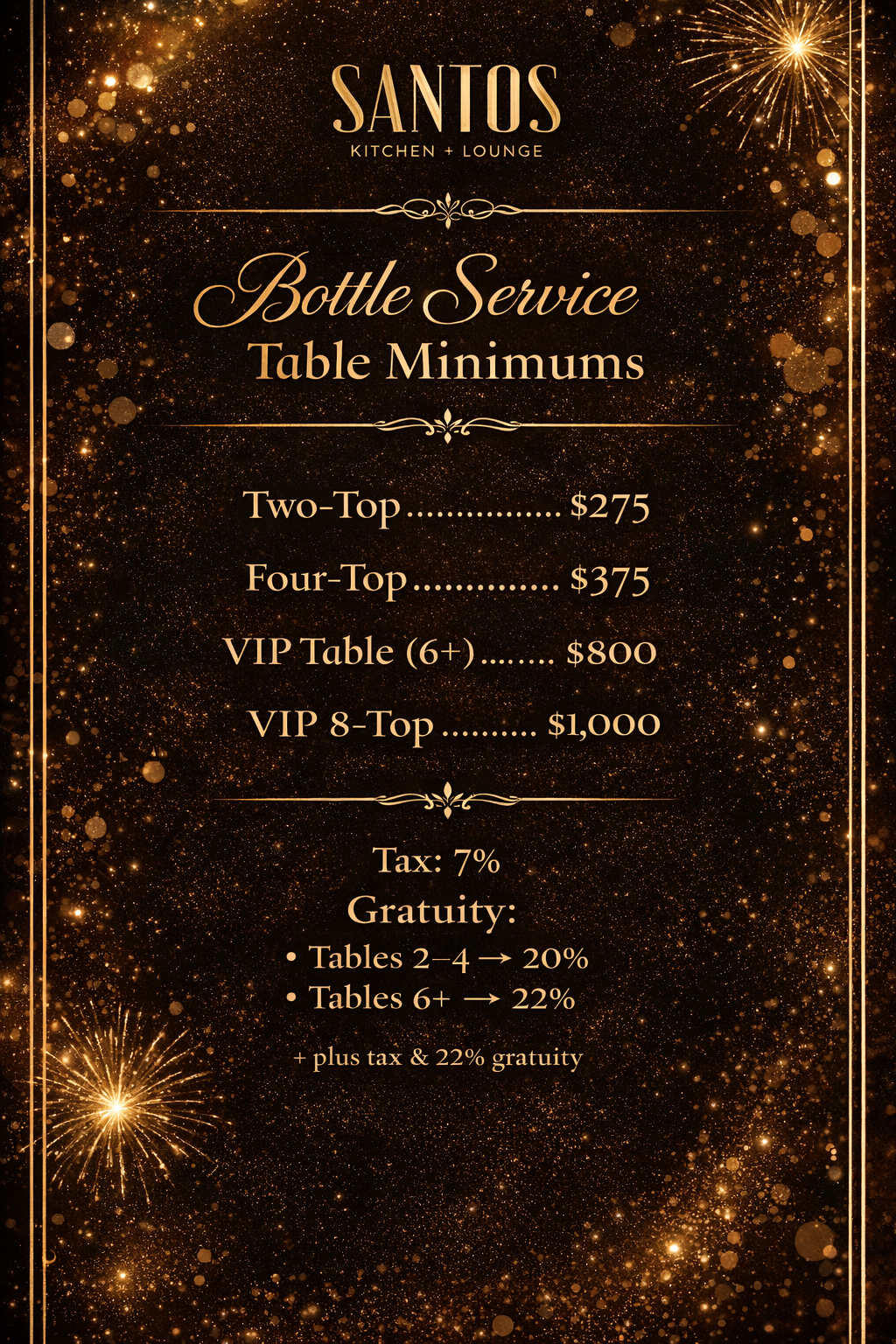 SANTOS
KITCHEN + LOUNGE

Bottle Service
Table Minimums

Two-Top $275

Four-Top $375

VIP Table (6+) $800

VIP 8-Top $1,000

Tax: 7%
Gratuity:
• Tables 2–4 → 20%
• Tables 6+ → 22%

+ plus tax & 22% gratuity